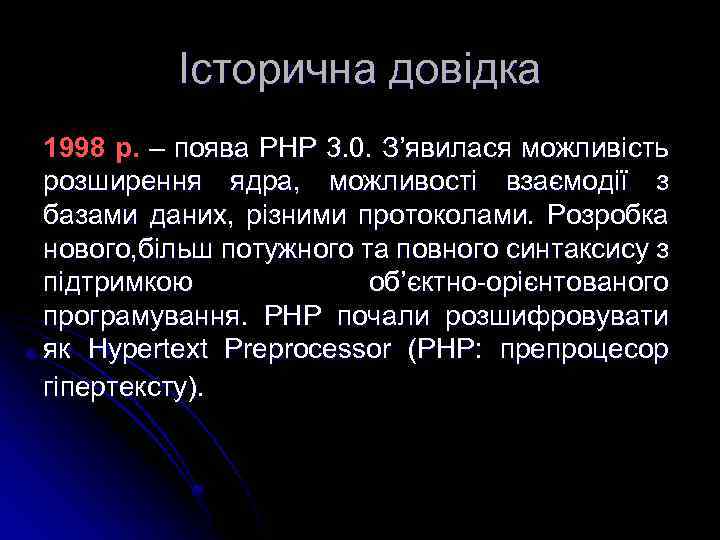 Історична довідка

1998 р. – поява PHP 3.0. З’явилася можливість розширення ядра, можливості взаємодії з базами даних, різними протоколами. Розробка нового,більш потужного та повного синтаксису з підтримкою об’єктно-орієнтованого програмування. PHP почали розшифровувати як Hypertext Preprocessor (PHP: препроцесор гіпертексту).